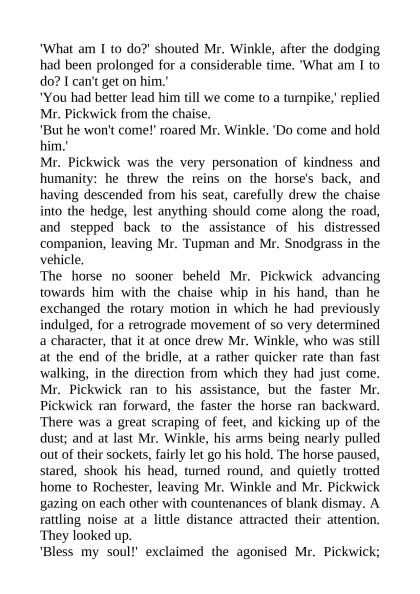 'What am I to do?' shouted Mr. Winkle, after the dodging had been prolonged for a considerable time. 'What am I to do? I can't get on him.'

'You had better lead him till we come to a turnpike,' replied Mr. Pickwick from the chaise.

'But he won't come!' roared Mr. Winkle. 'Do come and hold him.'

Mr. Pickwick was the very personation of kindness and humanity: he threw the reins on the horse's back, and having descended from his seat, carefully drew the chaise into the hedge, lest anything should come along the road, and stepped back to the assistance of his distressed companion, leaving Mr. Tupman and Mr. Snodgrass in the vehicle.

The horse no sooner beheld Mr. Pickwick advancing towards him with the chaise whip in his hand, than he exchanged the rotary motion in which he had previously indulged, for a retrograde movement of so very determined a character, that it at once drew Mr. Winkle, who was still at the end of the bridle, at a rather quicker rate than fast walking, in the direction from which they had just come. Mr. Pickwick ran to his assistance, but the faster Mr. Pickwick ran forward, the faster the horse ran backward. There was a great scraping of feet, and kicking up of the dust; and at last Mr. Winkle, his arms being nearly pulled out of their sockets, fairly let go his hold. The horse paused, stared, shook his head, turned round, and quietly trotted home to Rochester, leaving Mr. Winkle and Mr. Pickwick gazing on each other with countenances of blank dismay. A rattling noise at a little distance attracted their attention. They looked up.

'Bless my soul!' exclaimed the agonised Mr. Pickwick;